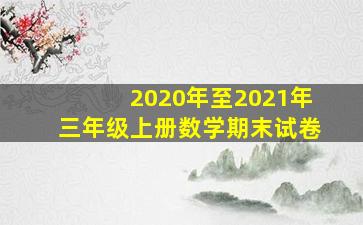 2020年至2021年
三年级上册数学期末试卷